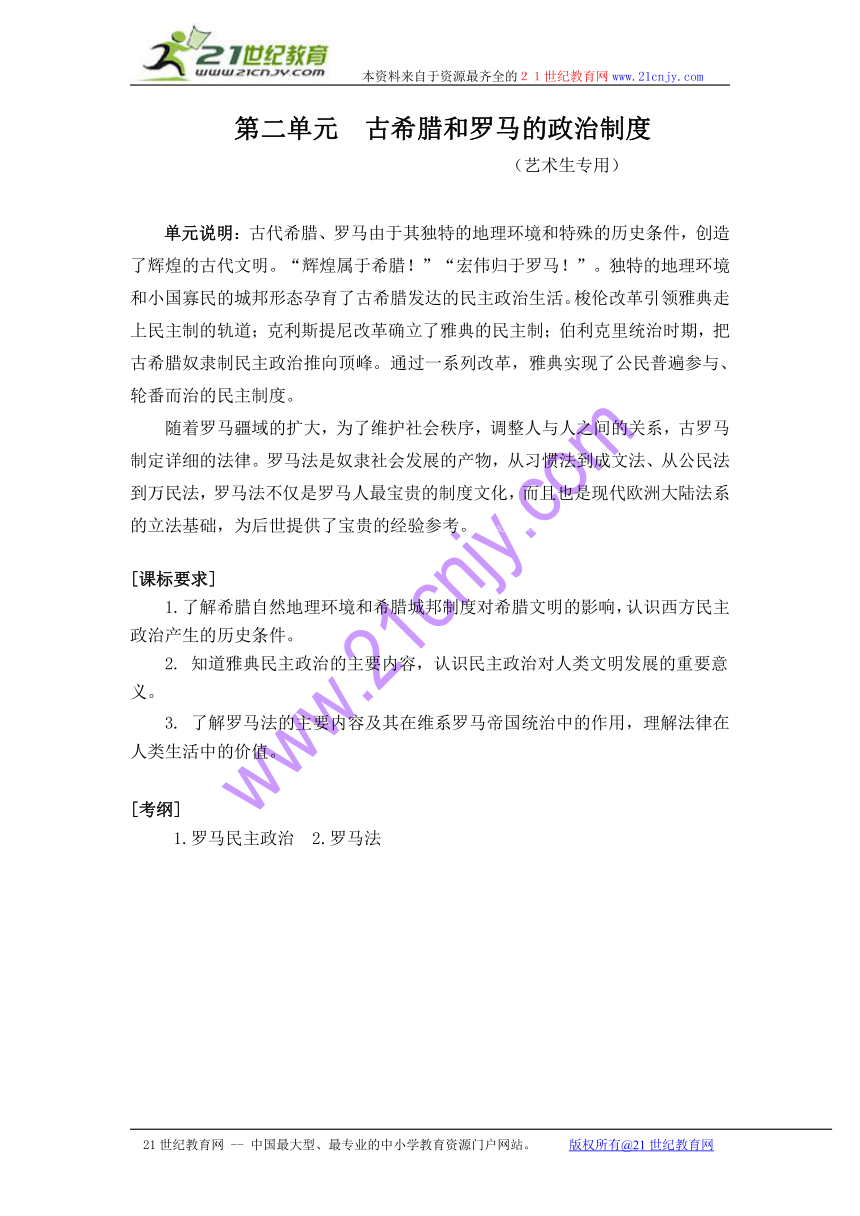 21世纪教育
www.21cnjy.com
本资料来自于资源最齐全的２１世纪教育网 www.21cnjy.com

第二单元　古希腊和罗马的政治制度
（艺术生专用）

单元说明：古代希腊、罗马由于其独特的地理环境和特殊的历史条件，创造了辉煌的古代文明。“辉煌属于希腊！”“宏伟归于罗马！”。独特的地理环境和小国寡民的城邦形态孕育了古希腊发达的民主政治生活。梭伦改革引领雅典走上民主制的轨道；克利斯提尼改革确立了雅典的民主制；伯利克里统治时期，把古希腊奴隶制民主政治推向顶峰。通过一系列改革，雅典实现了公民普遍参与、轮番而治的民主制度。

随着罗马疆域的扩大，为了维护社会秩序，调整人与人之间的关系，古罗马制定详细的法律。罗马法是奴隶社会发展的产物，从习惯法到成文法、从公民法到万民法，罗马法不仅是罗马人最宝贵的制度文化，而且也是现代欧洲大陆法系的立法基础，为后世提供了宝贵的经验参考。

[课标要求]
1.了解希腊自然地理环境和希腊城邦制度对希腊文明的影响，认识西方民主政治产生的历史条件。
2. 知道雅典民主政治的主要内容，认识民主政治对人类文明发展的重要意义。
3. 了解罗马法的主要内容及其在维系罗马帝国统治中的作用，理解法律在人类生活中的价值。

[考纲]
1.罗马民主政治　2.罗马法

www.21cnjy.com

21世纪教育网 -- 中国最大型、最专业的中小学教育资源门户网站。　版权所有@21世纪教育网